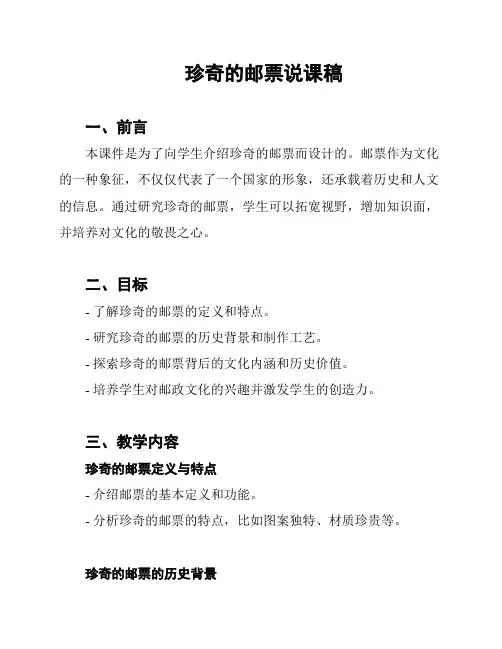 珍奇的邮票说课稿

一、前言

本课件是为了向学生介绍珍奇的邮票而设计的。邮票作为文化的一种象征，不仅仅代表了一个国家的形象，还承载着历史和人文的信息。通过研究珍奇的邮票，学生可以拓宽视野，增加知识面，并培养对文化的敬畏之心。

二、目标

- 了解珍奇的邮票的定义和特点。
- 研究珍奇的邮票的历史背景和制作工艺。
- 探索珍奇的邮票背后的文化内涵和历史价值。
- 培养学生对邮政文化的兴趣并激发学生的创造力。

三、教学内容

珍奇的邮票定义与特点

- 介绍邮票的基本定义和功能。
- 分析珍奇的邮票的特点，比如图案独特、材质珍贵等。

珍奇的邮票的历史背景